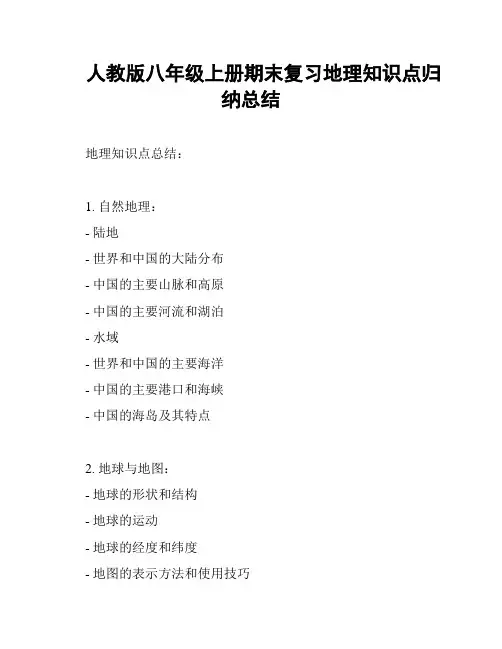 人教版八年级上册期末复习地理知识点归纳总结

地理知识点总结：

1. 自然地理：
- 陆地
- 世界和中国的大陆分布
- 中国的主要山脉和高原
- 中国的主要河流和湖泊
- 水域
- 世界和中国的主要海洋
- 中国的主要港口和海峡
- 中国的海岛及其特点

2. 地球与地图：
- 地球的形状和结构
- 地球的运动
- 地球的经度和纬度
- 地图的表示方法和使用技巧